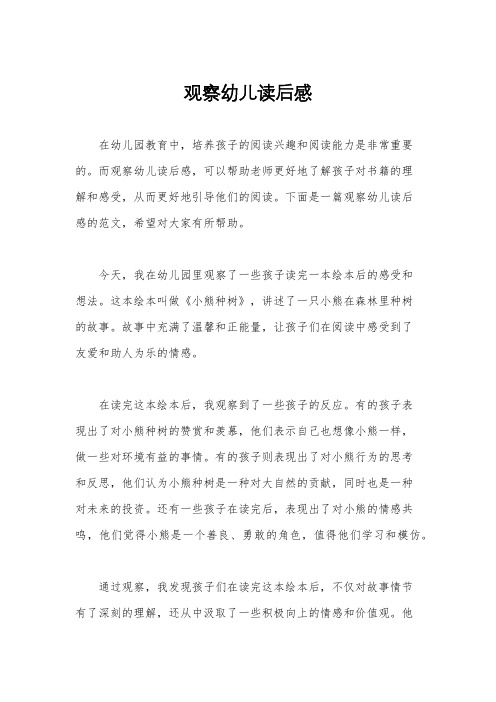 观察幼儿读后感

在幼儿园教育中，培养孩子的阅读兴趣和阅读能力是非常重要的。而观察幼儿读后感，可以帮助老师更好地了解孩子对书籍的理解和感受，从而更好地引导他们的阅读。下面是一篇观察幼儿读后感的范文，希望对大家有所帮助。

今天，我在幼儿园里观察了一些孩子读完一本绘本后的感受和想法。这本绘本叫做《小熊种树》，讲述了一只小熊在森林里种树的故事。故事中充满了温馨和正能量，让孩子们在阅读中感受到了友爱和助人为乐的情感。

在读完这本绘本后，我观察到了一些孩子的反应。有的孩子表现出了对小熊种树的赞赏和羡慕，他们表示自己也想像小熊一样，做一些对环境有益的事情。有的孩子则表现出了对小熊行为的思考和反思，他们认为小熊种树是一种对大自然的贡献，同时也是一种对未来的投资。还有一些孩子在读完后，表现出了对小熊的情感共鸣，他们觉得小熊是一个善良、勇敢的角色，值得他们学习和模仿。

通过观察，我发现孩子们在读完这本绘本后，不仅对故事情节有了深刻的理解，还从中汲取了一些积极向上的情感和价值观。他